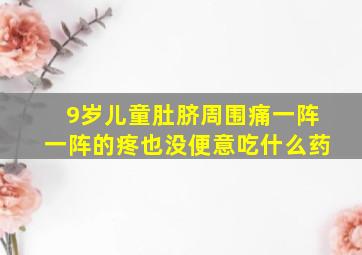 9岁儿童肚脐周围痛一阵一阵的疼也没便意吃什么药